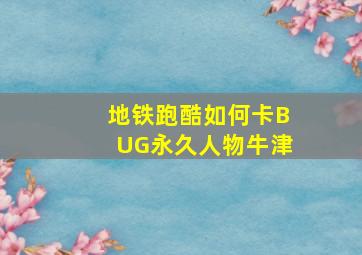 地铁跑酷如何卡BUG永久人物牛津